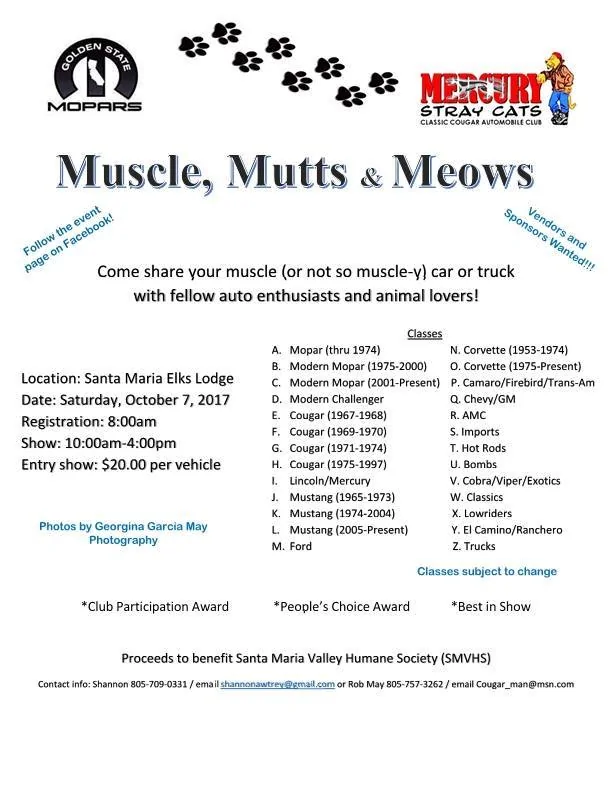 GOLDEN STATE
MOPARS

MERCURY
STRAY CATS
CLASSIC COUGAR AUTOMOBILE CLUB

Muscle, Mutts & Meows

Follow the event page on Facebook!

Vendors and Sponsors Wanted!!!

Come share your muscle (or not so muscle-y) car or truck with fellow auto enthusiasts and animal lovers!

Location: Santa Maria Elks Lodge
Date: Saturday, October 7, 2017
Registration: 8:00am
Show: 10:00am-4:00pm
Entry show: $20.00 per vehicle

Photos by Georgina Garcia May Photography

Classes
A. Mopar (thru 1974)
B. Modern Mopar (1975-2000)
C. Modern Mopar (2001-Present)
D. Modern Challenger
E. Cougar (1967-1968)
F. Cougar (1969-1970)
G. Cougar (1971-1974)
H. Cougar (1975-1997)
I. Lincoln/Mercury
J. Mustang (1965-1973)
K. Mustang (1974-2004)
L. Mustang (2005-Present)
M. Ford
N. Corvette (1953-1974)
O. Corvette (1975-Present)
P. Camaro/Firebird/Trans-Am
Q. Chevy/GM
R. AMC
S. Imports
T. Hot Rods
U. Bombs
V. Cobra/Viper/Exotics
W. Classics
X. Lowriders
Y. El Camino/Ranchero
Z. Trucks

Classes subject to change

*Club Participation Award *People's Choice Award *Best in Show

Proceeds to benefit Santa Maria Valley Humane Society (SMVHS)

Contact info: Shannon 805-709-0331 / email shannonawtrey@gmail.com or Rob May 805-757-3262 / email Cougar_man@msn.com